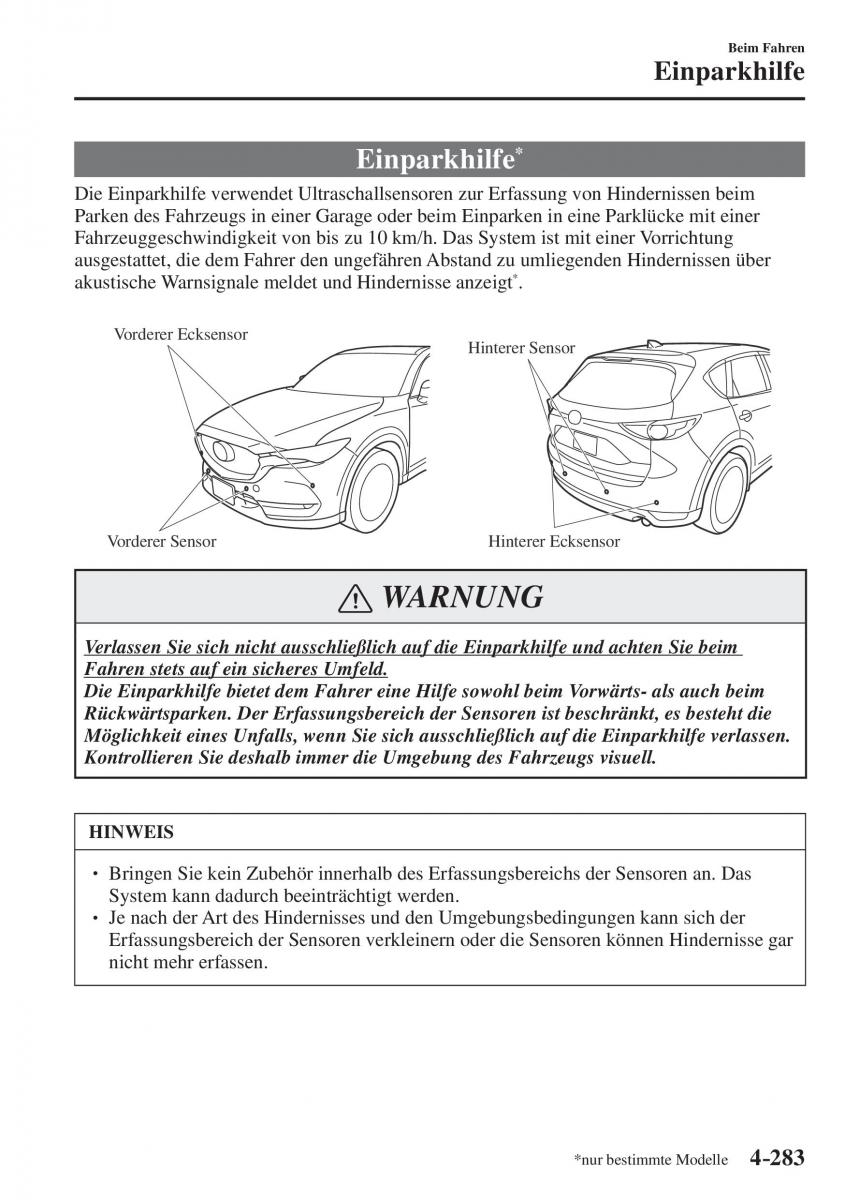 Beim Fahren
Einparkhilfe

Einparkhilfe*

Die Einparkhilfe verwendet Ultraschallsensoren zur Erfassung von Hindernissen beim Parken des Fahrzeugs in einer Garage oder beim Einparken in eine Parklücke mit einer Fahrzeuggeschwindigkeit von bis zu 10 km/h. Das System ist mit einer Vorrichtung ausgestattet, die dem Fahrer den ungefähren Abstand zu umliegenden Hindernissen über akustische Warnsignale meldet und Hindernisse anzeigt*.

Vorderer Ecksensor
Vorderer Sensor
Hinterer Sensor
Hinterer Ecksensor

WARNUNG

Verlassen Sie sich nicht ausschließlich auf die Einparkhilfe und achten Sie beim Fahren stets auf ein sicheres Umfeld.
Die Einparkhilfe bietet dem Fahrer eine Hilfe sowohl beim Vorwärts- als auch beim Rückwärtsparken. Der Erfassungsbereich der Sensoren ist beschränkt, es besteht die Möglichkeit eines Unfalls, wenn Sie sich ausschließlich auf die Einparkhilfe verlassen. Kontrollieren Sie deshalb immer die Umgebung des Fahrzeugs visuell.

HINWEIS

• Bringen Sie kein Zubehör innerhalb des Erfassungsbereichs der Sensoren an. Das System kann dadurch beeinträchtigt werden.
• Je nach der Art des Hindernisses und den Umgebungsbedingungen kann sich der Erfassungsbereich der Sensoren verkleinern oder die Sensoren können Hindernisse gar nicht mehr erfassen.

*nur bestimmte Modelle 4-283